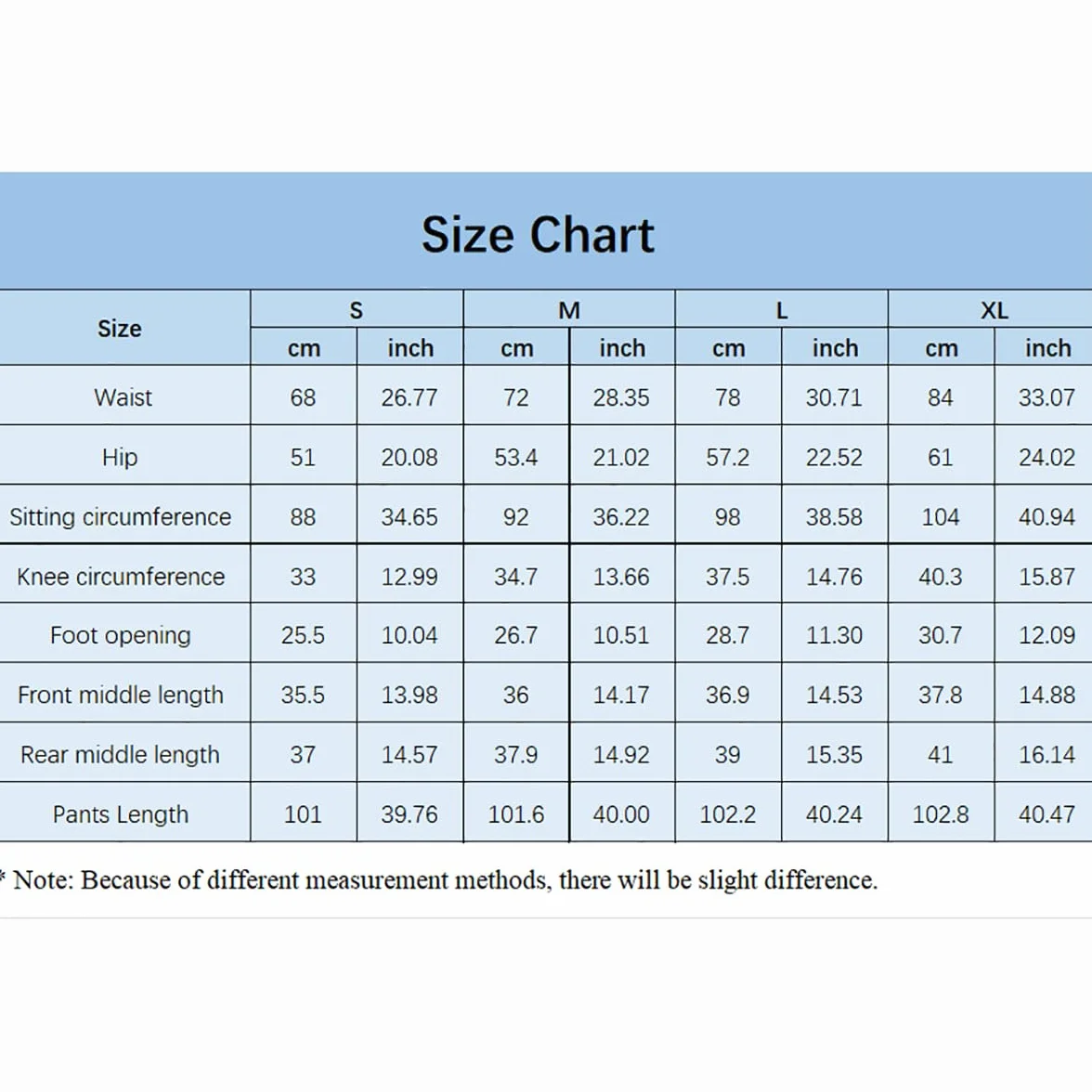 Size Chart

| Size | S |  | M |  | L |  | XL |  |
|---|---|---|---|---|---|---|---|---|
|  | cm | inch | cm | inch | cm | inch | cm | inch |
| Waist | 68 | 26.77 | 72 | 28.35 | 78 | 30.71 | 84 | 33.07 |
| Hip | 51 | 20.08 | 53.4 | 21.02 | 57.2 | 22.52 | 61 | 24.02 |
| Sitting circumference | 88 | 34.65 | 92 | 36.22 | 98 | 38.58 | 104 | 40.94 |
| Knee circumference | 33 | 12.99 | 34.7 | 13.66 | 37.5 | 14.76 | 40.3 | 15.87 |
| Foot opening | 25.5 | 10.04 | 26.7 | 10.51 | 28.7 | 11.30 | 30.7 | 12.09 |
| Front middle length | 35.5 | 13.98 | 36 | 14.17 | 36.9 | 14.53 | 37.8 | 14.88 |
| Rear middle length | 37 | 14.57 | 37.9 | 14.92 | 39 | 15.35 | 41 | 16.14 |
| Pants Length | 101 | 39.76 | 101.6 | 40.00 | 102.2 | 40.24 | 102.8 | 40.47 |

* Note: Because of different measurement methods, there will be slight difference.